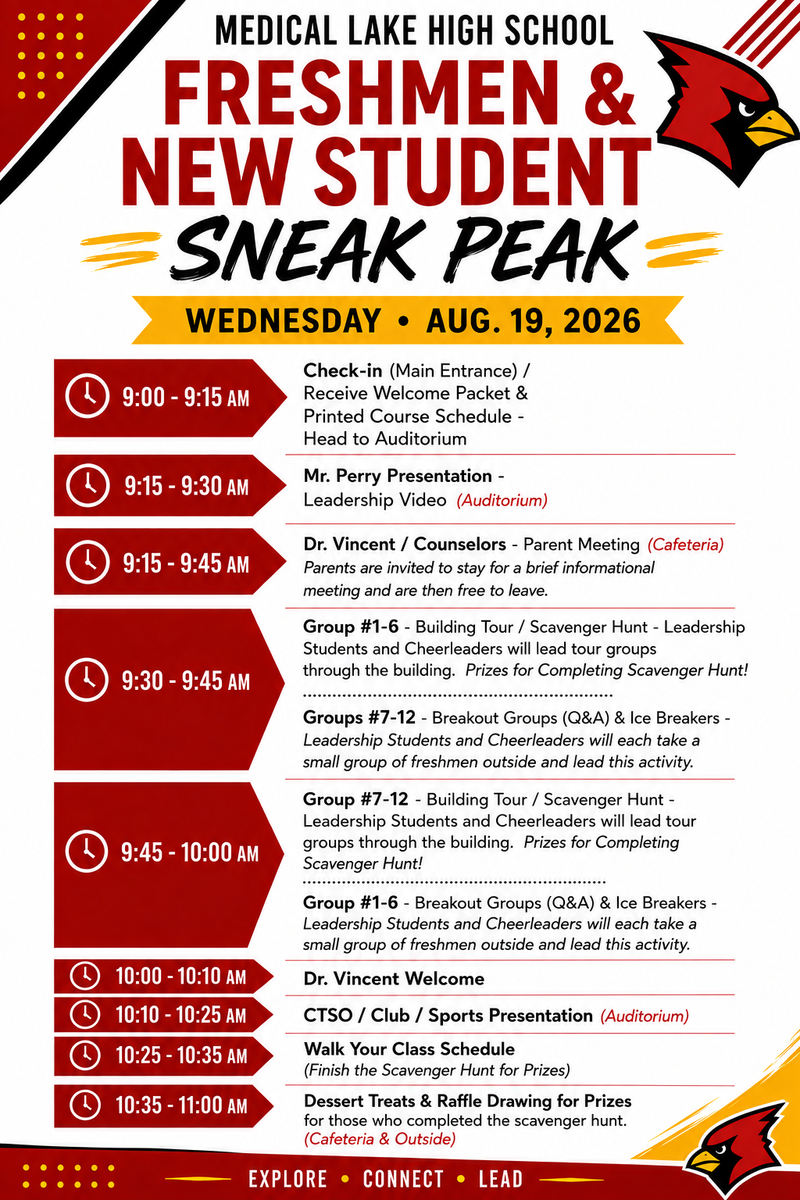 MEDICAL LAKE HIGH SCHOOL
FRESHMEN & NEW STUDENT
SNEAK PEAK

WEDNESDAY • AUG. 19, 2026

9:00 - 9:15 AM
Check-in (Main Entrance) / Receive Welcome Packet & Printed Course Schedule - Head to Auditorium

9:15 - 9:30 AM
Mr. Perry Presentation - Leadership Video (Auditorium)

9:15 - 9:45 AM
Dr. Vincent / Counselors - Parent Meeting (Cafeteria)
Parents are invited to stay for a brief informational meeting and are then free to leave.

9:30 - 9:45 AM
Group #1-6 - Building Tour / Scavenger Hunt - Leadership Students and Cheerleaders will lead tour groups through the building. Prizes for Completing Scavenger Hunt!

Groups #7-12 - Breakout Groups (Q&A) & Ice Breakers - Leadership Students and Cheerleaders will each take a small group of freshmen outside and lead this activity.

9:45 - 10:00 AM
Group #7-12 - Building Tour / Scavenger Hunt - Leadership Students and Cheerleaders will lead tour groups through the building. Prizes for Completing Scavenger Hunt!

Group #1-6 - Breakout Groups (Q&A) & Ice Breakers - Leadership Students and Cheerleaders will each take a small group of freshmen outside and lead this activity.

10:00 - 10:10 AM
Dr. Vincent Welcome

10:10 - 10:25 AM
CTSO / Club / Sports Presentation (Auditorium)

10:25 - 10:35 AM
Walk Your Class Schedule
(Finish the Scavenger Hunt for Prizes)

10:35 - 11:00 AM
Dessert Treats & Raffle Drawing for Prizes for those who completed the scavenger hunt.
(Cafeteria & Outside)

EXPLORE • CONNECT • LEAD